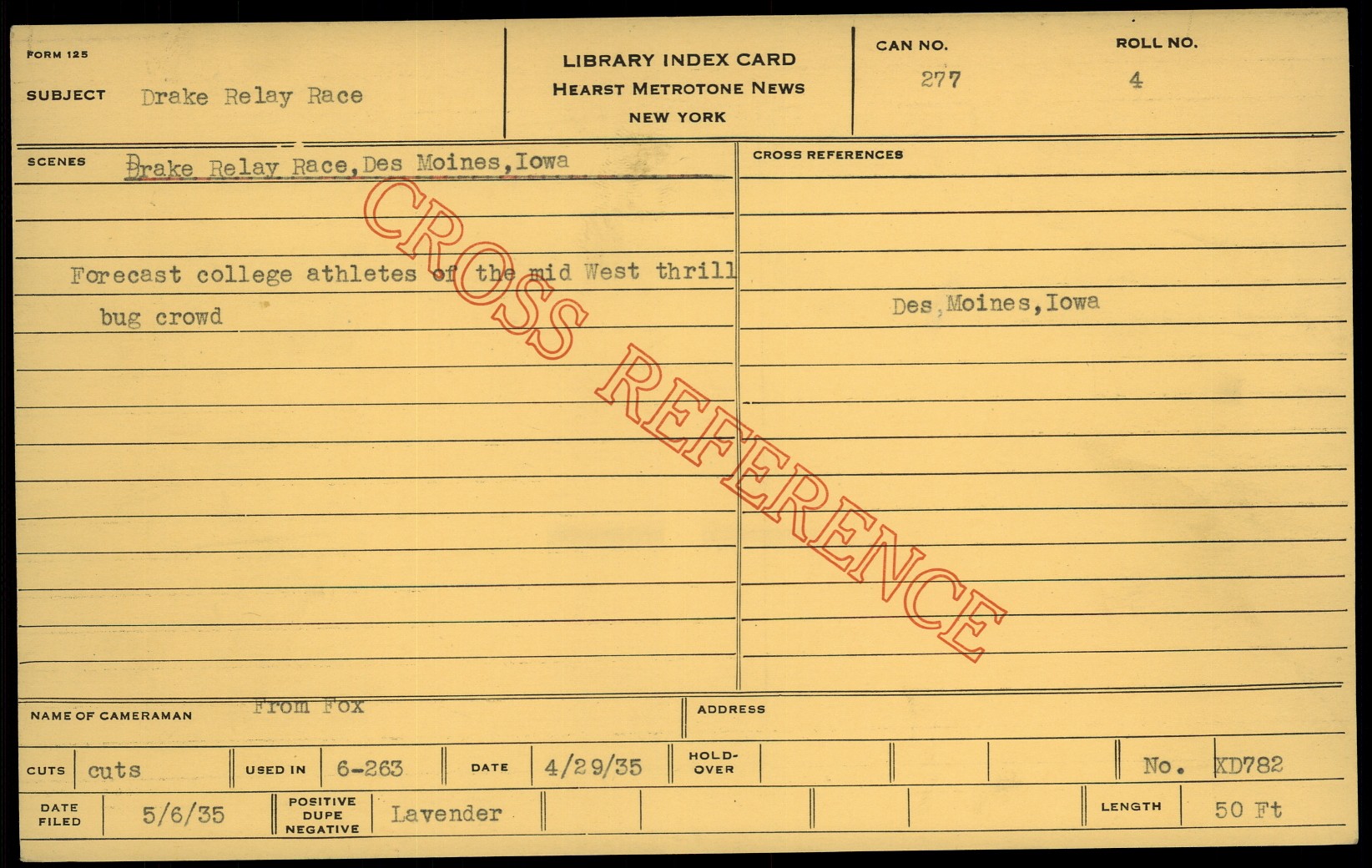 FORM 125

SUBJECT Drake Relay Race

LIBRARY INDEX CARD
HEARST METROTONE NEWS
NEW YORK

CAN NO.
277

ROLL NO.
4

SCENES Drake Relay Race,Des Moines,Iowa

Forecast college athletes of the mid West thrill bug crowd

CROSS REFERENCES

Des,Moines,Iowa

NAME OF CAMERAMAN From Fox

ADDRESS

CUTS cuts

USED IN 6-263

DATE 4/29/35

HOLD-OVER

No. XD782

DATE FILED 5/6/35

POSITIVE DUPE NEGATIVE Lavender

LENGTH 50 Ft

CROSS REFERENCE